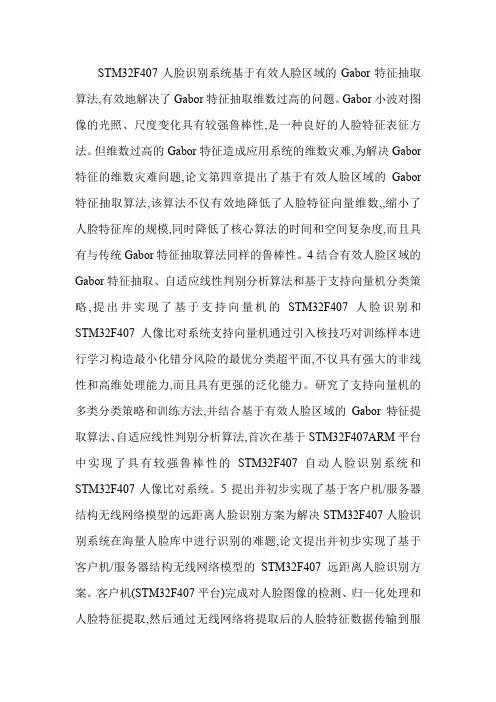 STM32F407 人脸识别系统基于有效人脸区域的 Gabor 特征抽取算法,有效地解决了 Gabor 特征抽取维数过高的问题。Gabor 小波对图像的光照、尺度变化具有较强鲁棒性,是一种良好的人脸特征表征方法。但维数过高的 Gabor 特征造成应用系统的维数灾难,为解决 Gabor 特征的维数灾难问题,论文第四章提出了基于有效人脸区域的 Gabor 特征抽取算法,该算法不仅有效地降低了人脸特征向量维数,,缩小了人脸特征库的规模,同时降低了核心算法的时间和空间复杂度,而且具有与传统 Gabor 特征抽取算法同样的鲁棒性。4 结合有效人脸区域的 Gabor 特征抽取、自适应线性判别分析算法和基于支持向量机分类策略,提出并实现了基于支持向量机的 STM32F407 人脸识别和 STM32F407 人像比对系统支持向量机通过引入核技巧对训练样本进行学习构造最小化错分风险的最优分类超平面,不仅具有强大的非线性和高维处理能力,而且具有更强的泛化能力。研究了支持向量机的多类分类策略和训练方法,并结合基于有效人脸区域的 Gabor 特征提取算法、自适应线性判别分析算法,首次在基于 STM32F407ARM 平台中实现了具有较强鲁棒性的 STM32F407 自动人脸识别系统和 STM32F407 人像比对系统。5 提出并初步实现了基于客户机/服务器结构无线网络模型的远距离人脸识别方案为解决 STM32F407 人脸识别系统在海量人脸库中进行识别的难题,论文提出并初步实现了基于客户机/服务器结构无线网络模型的 STM32F407 远距离人脸识别方案。客户机(STM32F407 平台)完成对人脸图像的检测、归一化处理和人脸特征提取,然后通过无线网络将提取后的人脸特征数据传输到服